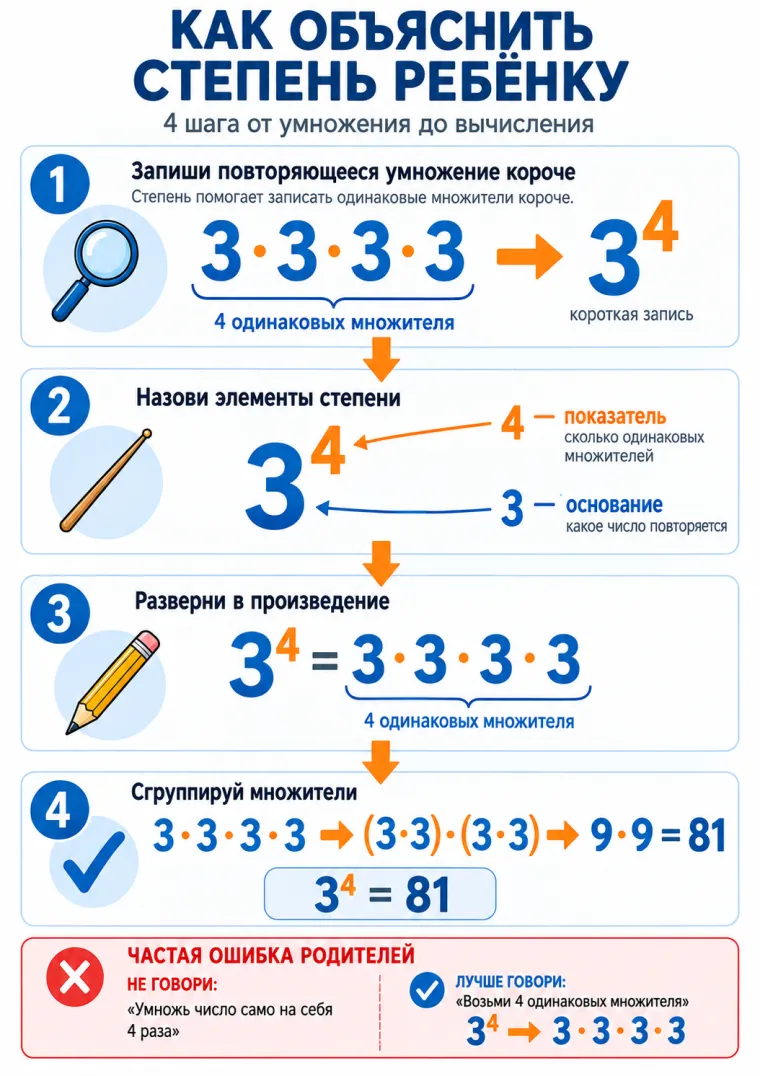 КАК ОБЪЯСНИТЬ СТЕПЕНЬ РЕБЁНКУ

4 шага от умножения до вычисления

1

Запиши повторяющееся умножение короче

Степень помогает записать одинаковые множители короче.

$3 \cdot 3 \cdot 3 \cdot 3 \rightarrow 3^4$

4 одинаковых множителя

короткая запись

2

Назови элементы степени

$3^4$

4 — показатель
сколько одинаковых множителей

3 — основание
какое число повторяется

3

Разверни в произведение

$3^4 = 3 \cdot 3 \cdot 3 \cdot 3$

4 одинаковых множителя

4

Сгруппируй множители

$3 \cdot 3 \cdot 3 \cdot 3 \rightarrow (3 \cdot 3) \cdot (3 \cdot 3) \rightarrow 9 \cdot 9 = 81$

$3^4 = 81$

ЧАСТАЯ ОШИБКА РОДИТЕЛЕЙ

НЕ ГОВОРИ:
«Умножь число само на себя 4 раза»

ЛУЧШЕ ГОВОРИ:
«Возьми 4 одинаковых множителя»

$3^4 \rightarrow 3 \cdot 3 \cdot 3 \cdot 3$